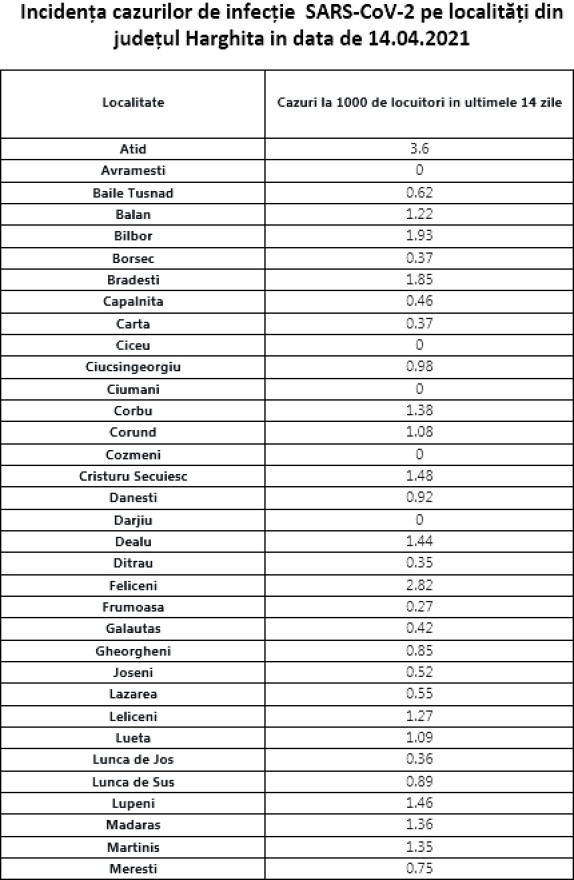 Incidența cazurilor de infecție SARS-CoV-2 pe localități din județul Harghita in data de 14.04.2021

| Localitate | Cazuri la 1000 de locuitori in ultimele 14 zile |
|---|---|
| Atid | 3.6 |
| Avramesti | 0 |
| Baile Tusnad | 0.62 |
| Balan | 1.22 |
| Bilbor | 1.93 |
| Borsec | 0.37 |
| Bradesti | 1.85 |
| Capalnita | 0.46 |
| Carta | 0.37 |
| Ciceu | 0 |
| Ciucsingeorgiu | 0.98 |
| Ciumani | 0 |
| Corbu | 1.38 |
| Corund | 1.08 |
| Cozmeni | 0 |
| Cristuru Secuiesc | 1.48 |
| Danesti | 0.92 |
| Darjiu | 0 |
| Dealu | 1.44 |
| Ditrau | 0.35 |
| Feliceni | 2.82 |
| Frumoasa | 0.27 |
| Galautas | 0.42 |
| Gheorgheni | 0.85 |
| Joseni | 0.52 |
| Lazarea | 0.55 |
| Leliceni | 1.27 |
| Lueta | 1.09 |
| Lunca de Jos | 0.36 |
| Lunca de Sus | 0.89 |
| Lupeni | 1.46 |
| Madaras | 1.36 |
| Martinis | 1.35 |
| Meresti | 0.75 |